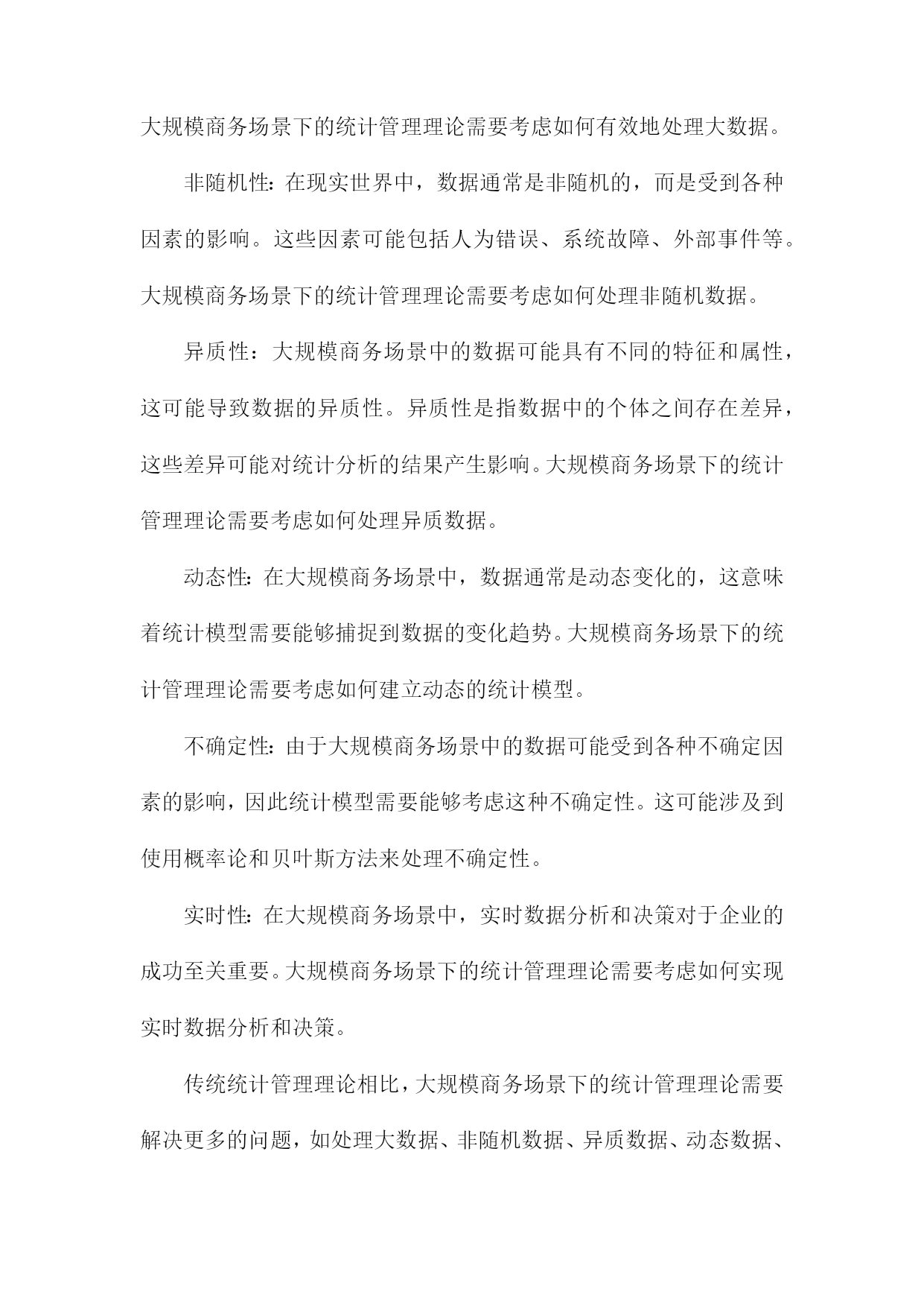 大规模商务场景下的统计管理理论需要考虑如何有效地处理大数据。

非随机性：在现实世界中，数据通常是非随机的，而是受到各种因素的影响。这些因素可能包括人为错误、系统故障、外部事件等。大规模商务场景下的统计管理理论需要考虑如何处理非随机数据。

异质性：大规模商务场景中的数据可能具有不同的特征和属性，这可能导致数据的异质性。异质性是指数据中的个体之间存在差异，这些差异可能对统计分析的结果产生影响。大规模商务场景下的统计管理理论需要考虑如何处理异质数据。

动态性：在大规模商务场景中，数据通常是动态变化的，这意味着统计模型需要能够捕捉到数据的变化趋势。大规模商务场景下的统计管理理论需要考虑如何建立动态的统计模型。

不确定性：由于大规模商务场景中的数据可能受到各种不确定因素的影响，因此统计模型需要能够考虑这种不确定性。这可能涉及到使用概率论和贝叶斯方法来处理不确定性。

实时性：在大规模商务场景中，实时数据分析和决策对于企业的成功至关重要。大规模商务场景下的统计管理理论需要考虑如何实现实时数据分析和决策。

传统统计管理理论相比，大规模商务场景下的统计管理理论需要解决更多的问题，如处理大数据、非随机数据、异质数据、动态数据、